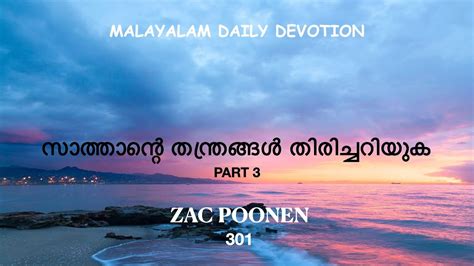 MALAYALAM DAILY DEVOTION

സാത്താന്റെ തന്ത്രങ്ങൾ തിരിച്ചറിയുക

PART 3

ZAC POONEN

301